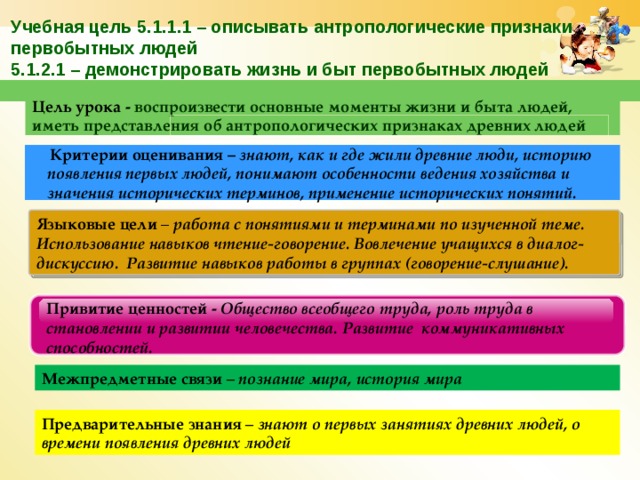 Учебная цель 5.1.1.1 – описывать антропологические признаки первобытных людей
5.1.2.1 – демонстрировать жизнь и быт первобытных людей

Цель урока - воспроизвести основные моменты жизни и быта людей, иметь представления об антропологических признаках древних людей

Критерии оценивания – знают, как и где жили древние люди, историю появления первых людей, понимают особенности ведения хозяйства и значения исторических терминов, применение исторических понятий.

Языковые цели – работа с понятиями и терминами по изученной теме. Использование навыков чтение-говорение. Вовлечение учащихся в диалог-дискуссию. Развитие навыков работы в группах (говорение-слушание).

Привитие ценностей - Общество всеобщего труда, роль труда в становлении и развитии человечества. Развитие коммуникативных способностей.

Межпредметные связи – познание мира, история мира

Предварительные знания – знают о первых занятиях древних людей, о времени появления древних людей